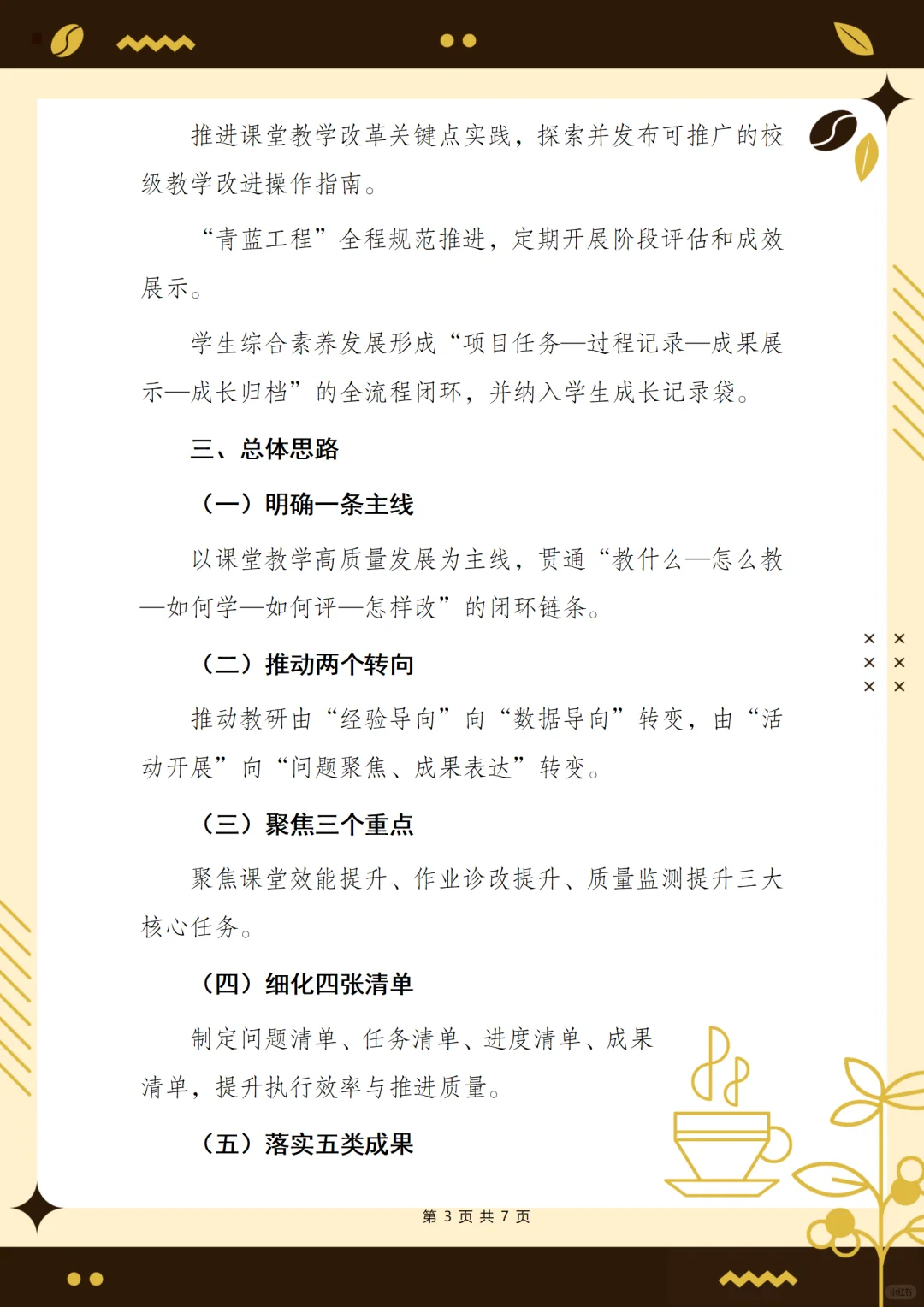 推进课堂教学改革关键点实践，探索并发布可推广的校级教学改进操作指南。

“青蓝工程”全程规范推进，定期开展阶段评估和成效展示。

学生综合素养发展形成“项目任务—过程记录—成果展示—成长归档”的全流程闭环，并纳入学生成长记录袋。

三、总体思路

（一）明确一条主线

以课堂教学高质量发展为主线，贯通“教什么—怎么教—如何学—如何评—怎样改”的闭环链条。

（二）推动两个转向

推动教研由“经验导向”向“数据导向”转变，由“活动开展”向“问题聚焦、成果表达”转变。

（三）聚焦三个重点

聚焦课堂效能提升、作业诊改提升、质量监测提升三大核心任务。

（四）细化四张清单

制定问题清单、任务清单、进度清单、成果清单，提升执行效率与推进质量。

（五）落实五类成果

第 3 页 共 7 页